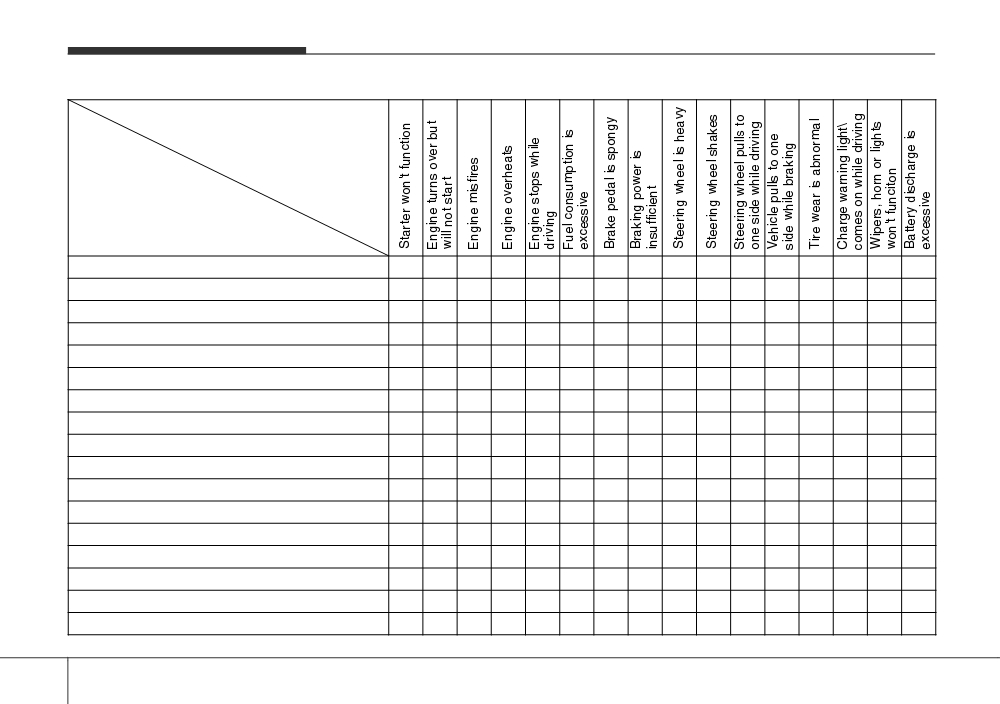 |  | Starter won't function | Engine turns over but will not start | Engine misfires | Engine overheats | Engine stops while driving | Fuel consumption is excessive | Brake pedal is spongy | Braking power is insufficient | Steering wheel is heavy | Steering wheel shakes | Steering wheel pulls to one side while driving | Vehicle pulls to one side while braking | Tire wear is abnormal | Charge warning light\ comes on while driving | Wipers, horn or lights won't function | Battery discharge is excessive |
|---|---|---|---|---|---|---|---|---|---|---|---|---|---|---|---|---|
|  |  |  |  |  |  |  |  |  |  |  |  |  |  |  |  |  |
|  |  |  |  |  |  |  |  |  |  |  |  |  |  |  |  |  |
|  |  |  |  |  |  |  |  |  |  |  |  |  |  |  |  |  |
|  |  |  |  |  |  |  |  |  |  |  |  |  |  |  |  |  |
|  |  |  |  |  |  |  |  |  |  |  |  |  |  |  |  |  |
|  |  |  |  |  |  |  |  |  |  |  |  |  |  |  |  |  |
|  |  |  |  |  |  |  |  |  |  |  |  |  |  |  |  |  |
|  |  |  |  |  |  |  |  |  |  |  |  |  |  |  |  |  |
|  |  |  |  |  |  |  |  |  |  |  |  |  |  |  |  |  |
|  |  |  |  |  |  |  |  |  |  |  |  |  |  |  |  |  |
|  |  |  |  |  |  |  |  |  |  |  |  |  |  |  |  |  |
|  |  |  |  |  |  |  |  |  |  |  |  |  |  |  |  |  |
|  |  |  |  |  |  |  |  |  |  |  |  |  |  |  |  |  |
|  |  |  |  |  |  |  |  |  |  |  |  |  |  |  |  |  |
|  |  |  |  |  |  |  |  |  |  |  |  |  |  |  |  |  |
|  |  |  |  |  |  |  |  |  |  |  |  |  |  |  |  |  |
|  |  |  |  |  |  |  |  |  |  |  |  |  |  |  |  |  |